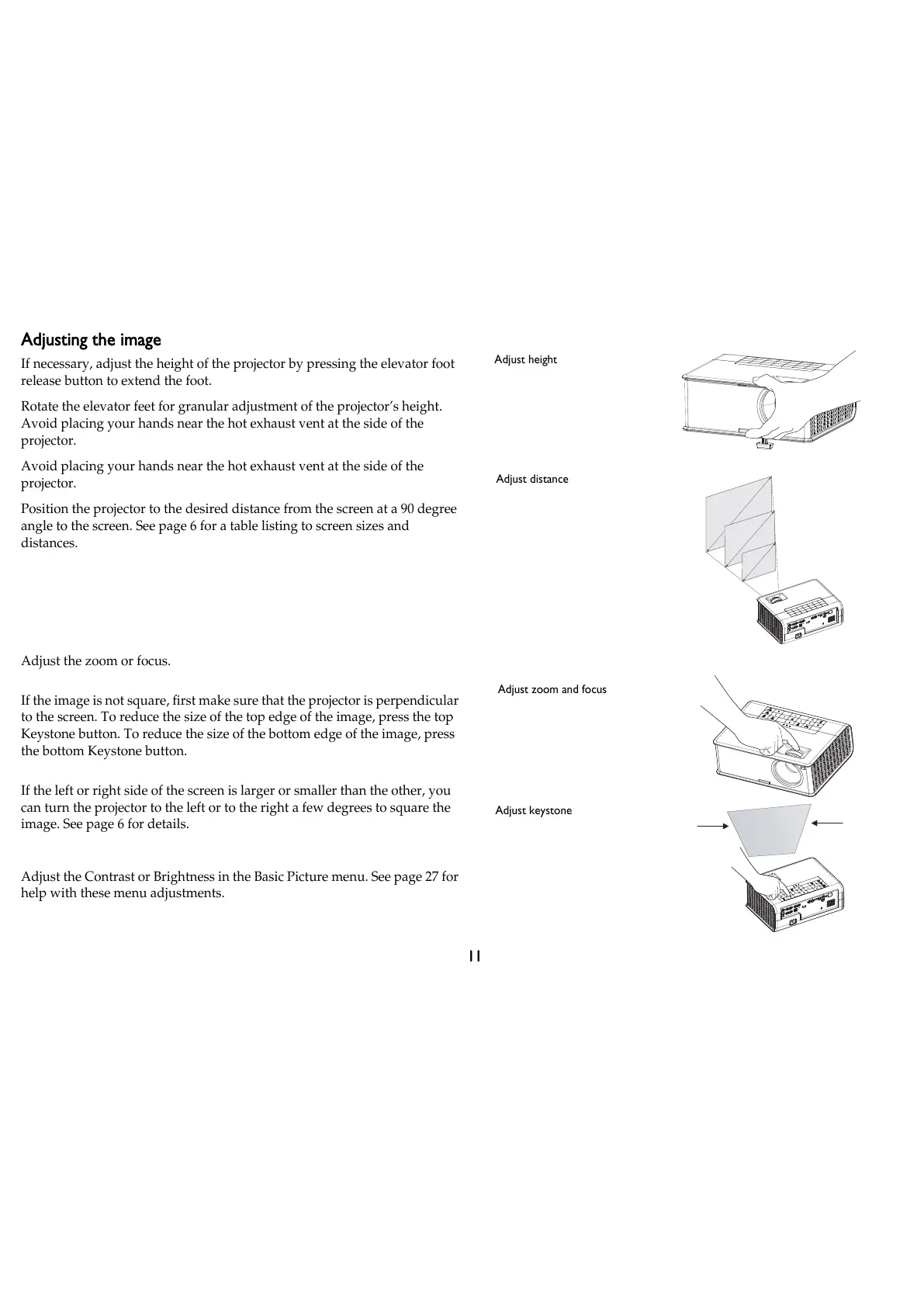 Adjusting the image

If necessary, adjust the height of the projector by pressing the elevator foot release button to extend the foot.

Rotate the elevator feet for granular adjustment of the projector's height. Avoid placing your hands near the hot exhaust vent at the side of the projector.

Avoid placing your hands near the hot exhaust vent at the side of the projector.

Position the projector to the desired distance from the screen at a 90 degree angle to the screen. See page 6 for a table listing to screen sizes and distances.

Adjust the zoom or focus.

If the image is not square, first make sure that the projector is perpendicular to the screen. To reduce the size of the top edge of the image, press the top Keystone button. To reduce the size of the bottom edge of the image, press the bottom Keystone button.

If the left or right side of the screen is larger or smaller than the other, you can turn the projector to the left or to the right a few degrees to square the image. See page 6 for details.

Adjust the Contrast or Brightness in the Basic Picture menu. See page 27 for help with these menu adjustments.

Adjust height

Adjust distance

Adjust zoom and focus

Adjust keystone

11